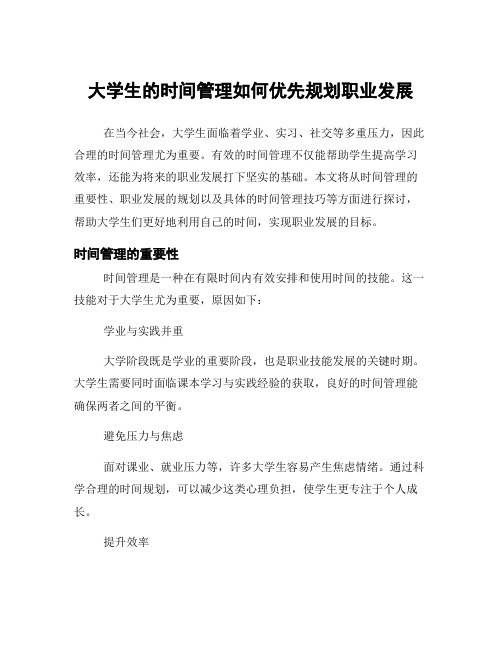 大学生的时间管理如何优先规划职业发展

在当今社会，大学生面临着学业、实习、社交等多重压力，因此合理的时间管理尤为重要。有效的时间管理不仅能帮助学生提高学习效率，还能为将来的职业发展打下坚实的基础。本文将从时间管理的重要性、职业发展的规划以及具体的时间管理技巧等方面进行探讨，帮助大学生们更好地利用自己的时间，实现职业发展的目标。

时间管理的重要性

时间管理是一种在有限时间内有效安排和使用时间的技能。这一技能对于大学生尤为重要，原因如下：

学业与实践并重

大学阶段既是学业的重要阶段，也是职业技能发展的关键时期。大学生需要同时面临课本学习与实践经验的获取，良好的时间管理能确保两者之间的平衡。

避免压力与焦虑

面对课业、就业压力等，许多大学生容易产生焦虑情绪。通过科学合理的时间规划，可以减少这类心理负担，使学生更专注于个人成长。

提升效率